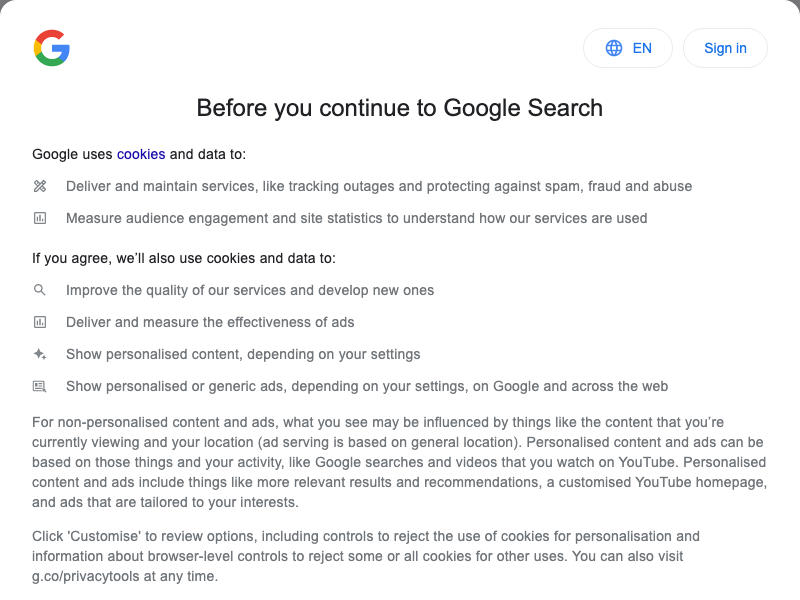 EN

Sign in

Before you continue to Google Search

Google uses cookies and data to:

Deliver and maintain services, like tracking outages and protecting against spam, fraud and abuse

Measure audience engagement and site statistics to understand how our services are used

If you agree, we'll also use cookies and data to:

Improve the quality of our services and develop new ones

Deliver and measure the effectiveness of ads

Show personalised content, depending on your settings

Show personalised or generic ads, depending on your settings, on Google and across the web

For non-personalised content and ads, what you see may be influenced by things like the content that you're currently viewing and your location (ad serving is based on general location). Personalised content and ads can be based on those things and your activity, like Google searches and videos that you watch on YouTube. Personalised content and ads include things like more relevant results and recommendations, a customised YouTube homepage, and ads that are tailored to your interests.

Click 'Customise' to review options, including controls to reject the use of cookies for personalisation and information about browser-level controls to reject some or all cookies for other uses. You can also visit g.co/privacytools at any time.